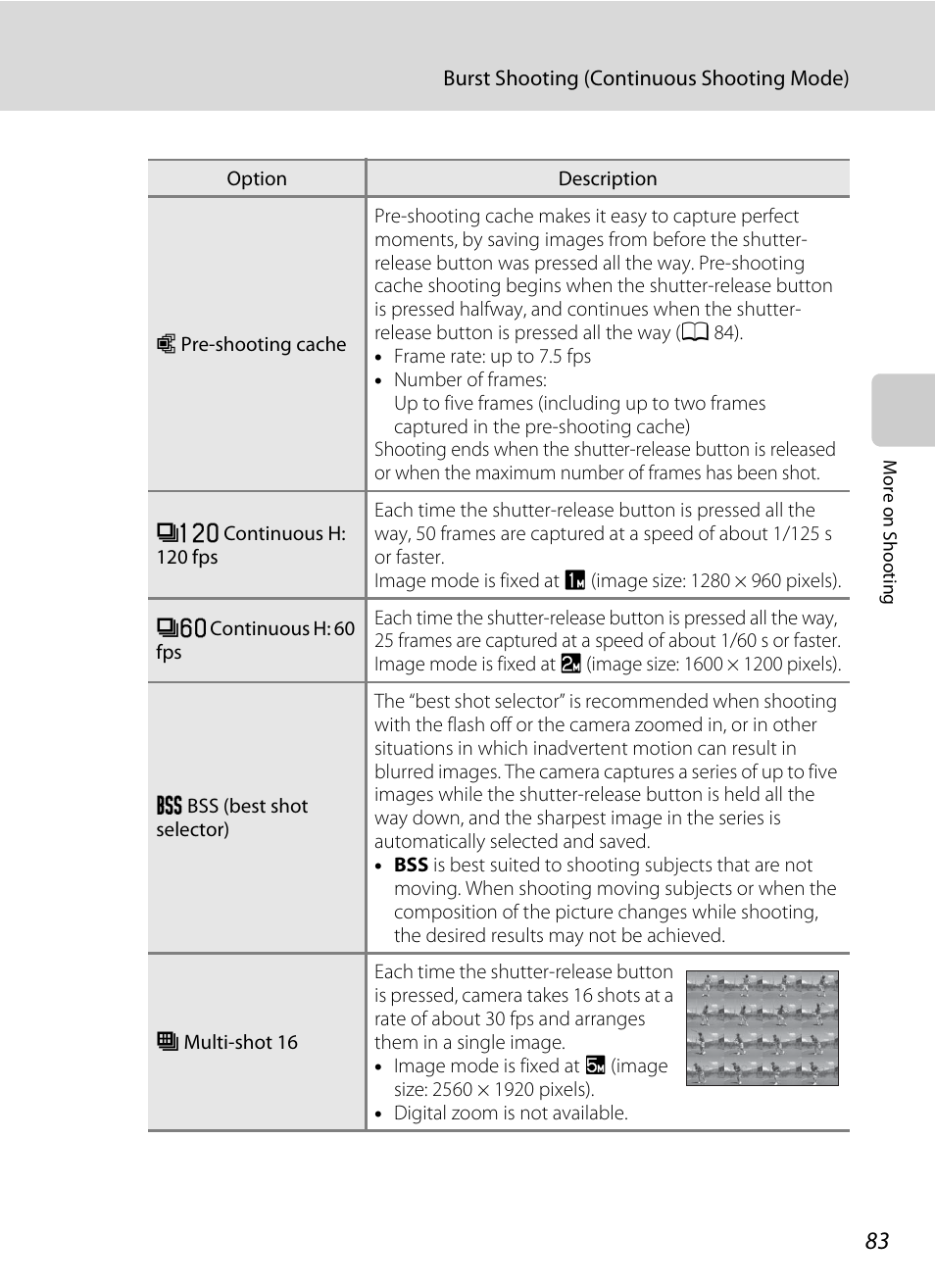 Burst Shooting (Continuous Shooting Mode)

| Option | Description |
|---|---|
| Pre-shooting cache | Pre-shooting cache makes it easy to capture perfect moments, by saving images from before the shutter-release button was pressed all the way. Pre-shooting cache shooting begins when the shutter-release button is pressed halfway, and continues when the shutter-release button is pressed all the way (84). • Frame rate: up to 7.5 fps • Number of frames: Up to five frames (including up to two frames captured in the pre-shooting cache) Shooting ends when the shutter-release button is released or when the maximum number of frames has been shot. |
| 120 Continuous H: 120 fps | Each time the shutter-release button is pressed all the way, 50 frames are captured at a speed of about 1/125 s or faster. Image mode is fixed at 1M (image size: 1280 × 960 pixels). |
| 60 Continuous H: 60 fps | Each time the shutter-release button is pressed all the way, 25 frames are captured at a speed of about 1/60 s or faster. Image mode is fixed at 2M (image size: 1600 × 1200 pixels). |
| BSS BSS (best shot selector) | The “best shot selector” is recommended when shooting with the flash off or the camera zoomed in, or in other situations in which inadvertent motion can result in blurred images. The camera captures a series of up to five images while the shutter-release button is held all the way down, and the sharpest image in the series is automatically selected and saved. • **BSS** is best suited to shooting subjects that are not moving. When shooting moving subjects or when the composition of the picture changes while shooting, the desired results may not be achieved. |
| Multi-shot 16 | Each time the shutter-release button is pressed, camera takes 16 shots at a rate of about 30 fps and arranges them in a single image. • Image mode is fixed at 5M (image size: 2560 × 1920 pixels). • Digital zoom is not available. |

More on Shooting

83